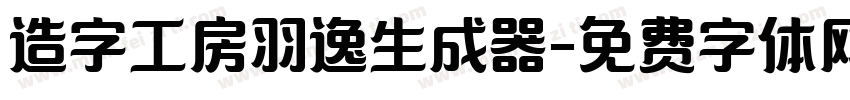 造字工房羽逸生成器-免费字体网